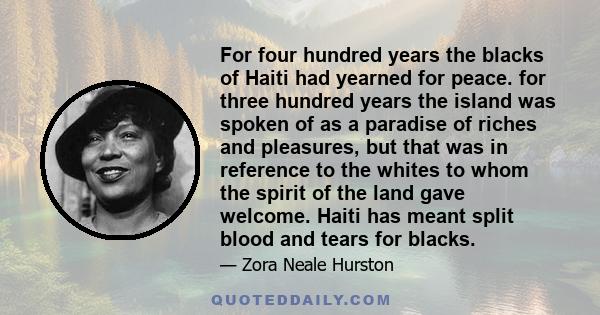 For four hundred years the blacks of Haiti had yearned for peace. for three hundred years the island was spoken of as a paradise of riches and pleasures, but that was in reference to the whites to whom the spirit of the land gave welcome. Haiti has meant split blood and tears for blacks.

— Zora Neale Hurston

QUOTEDDAILY.COM